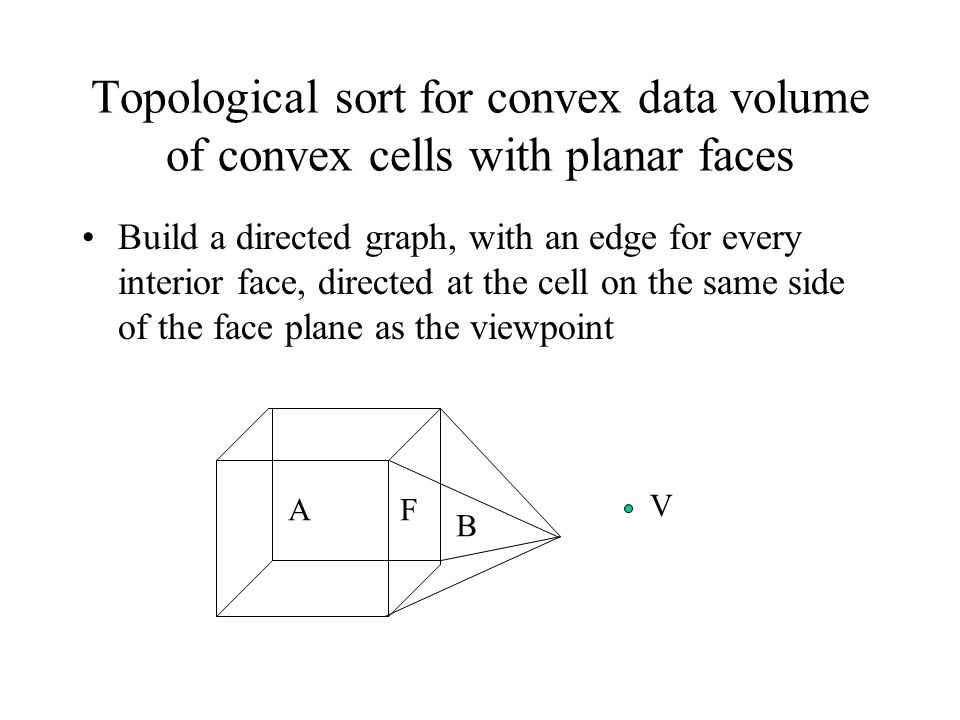 Topological sort for convex data volume of convex cells with planar faces

• Build a directed graph, with an edge for every interior face, directed at the cell on the same side of the face plane as the viewpoint

A
F
B
V